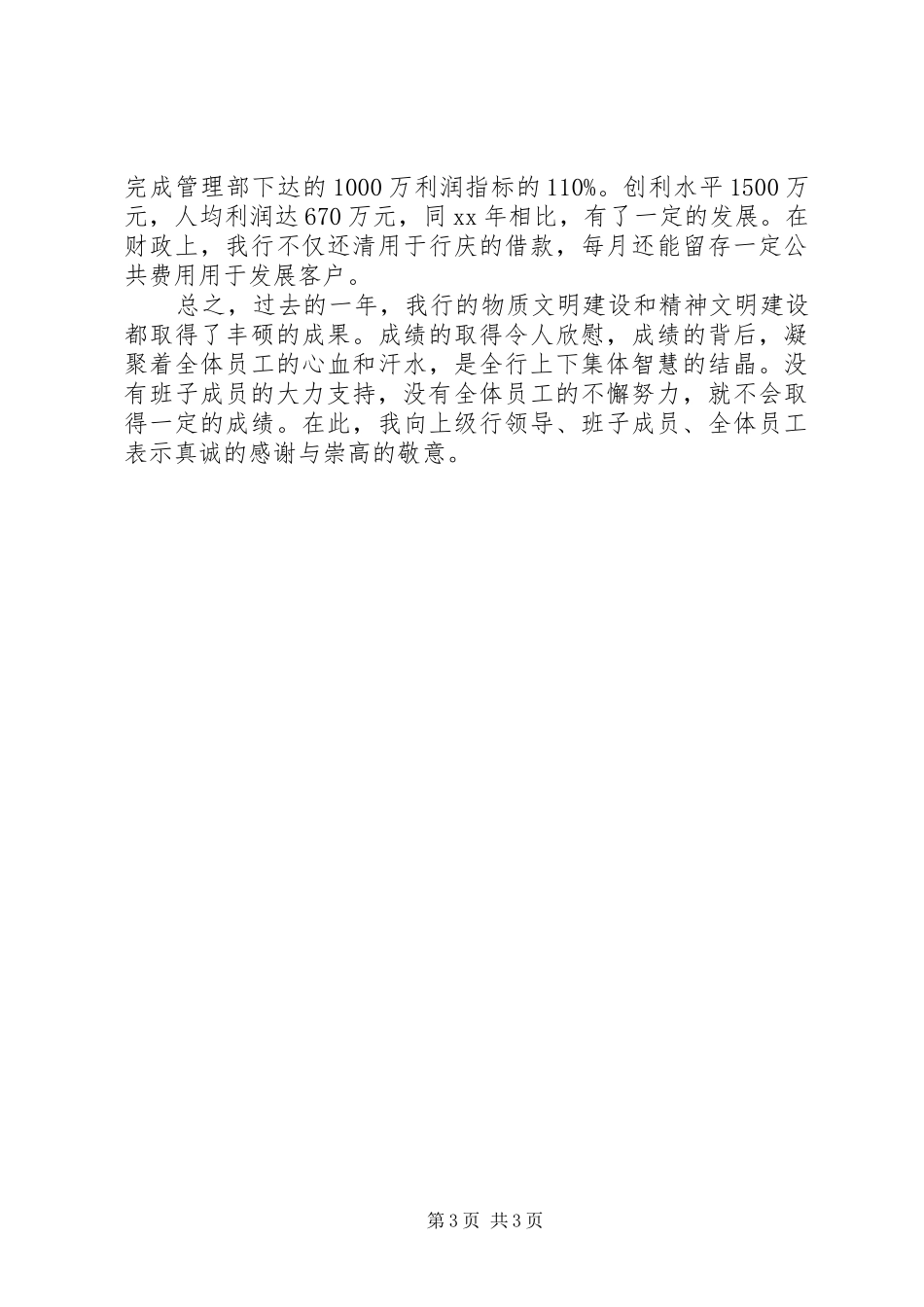 完成管理部下达的1000万利润指标的110%。创利水平1500万元，人均利润达670万元，同xx年相比，有了一定的发展。在财政上，我行不仅还清用于行庆的借款，每月还能留存一定公共费用用于发展客户。

总之，过去的一年，我行的物质文明建设和精神文明建设都取得了丰硕的成果。成绩的取得令人欣慰，成绩的背后，凝聚着全体员工的心血和汗水，是全行上下集体智慧的结晶。没有班子成员的大力支持，没有全体员工的不懈努力，就不会取得一定的成绩。在此，我向上级行领导、班子成员、全体员工表示真诚的感谢与崇高的敬意。

第3页 共3页